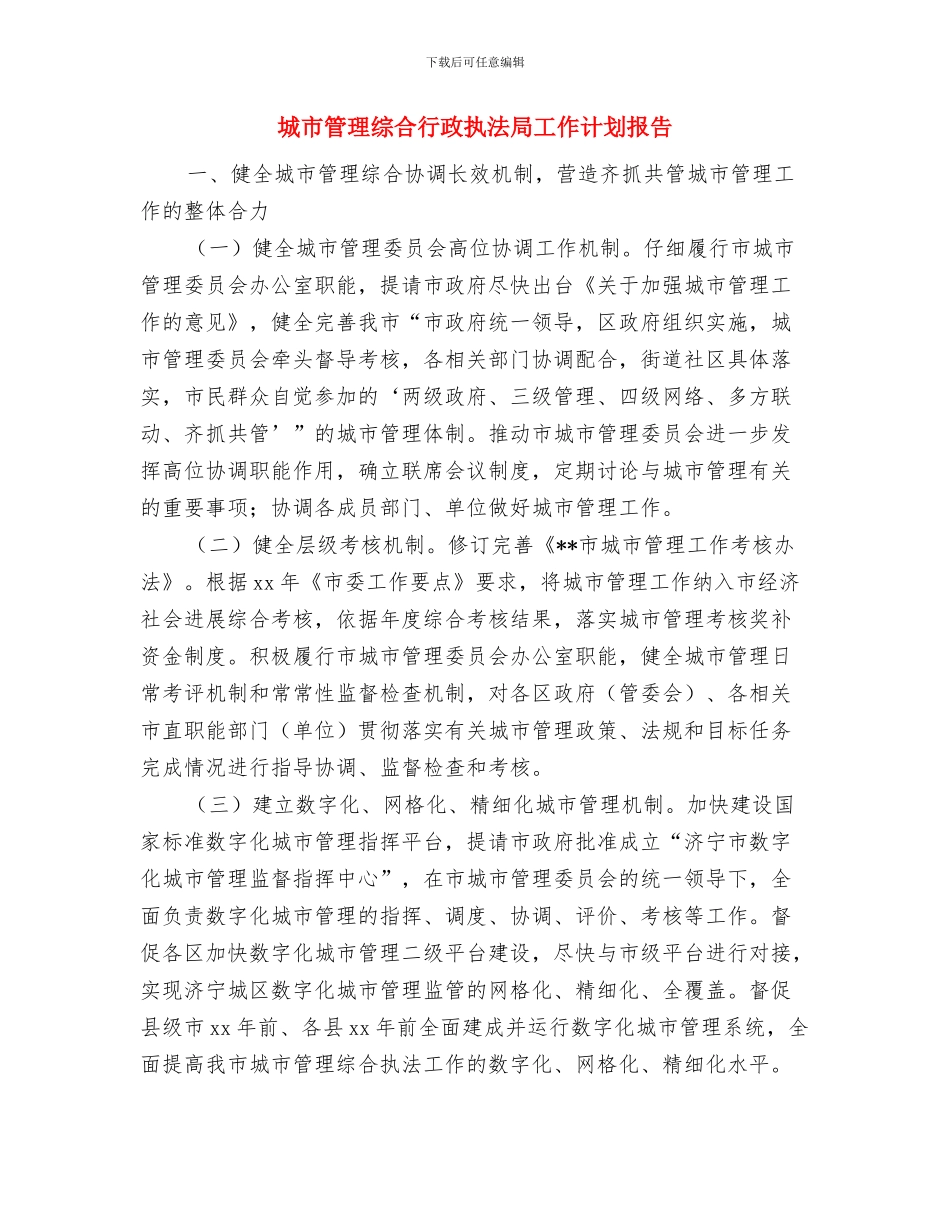 下载后可任意编辑

城市管理综合行政执法局工作计划报告

一、健全城市管理综合协调长效机制，营造齐抓共管城市管理工作的整体合力

（一）健全城市管理委员会高位协调工作机制。仔细履行市城市管理委员会办公室职能，提请市政府尽快出台《关于加强城市管理工作的意见》，健全完善我市“市政府统一领导，区政府组织实施，城市管理委员会牵头督导考核，各相关部门协调配合，街道社区具体落实，市民群众自觉参加的‘两级政府、三级管理、四级网络、多方联动、齐抓共管’”的城市管理体制。推动市城市管理委员会进一步发挥高位协调职能作用，确立联席会议制度，定期讨论与城市管理有关的重要事项；协调各成员部门、单位做好城市管理工作。

（二）健全层级考核机制。修订完善《**市城市管理工作考核办法》。根据 xx 年《市委工作要点》要求，将城市管理工作纳入市经济社会进展综合考核，依据年度综合考核结果，落实城市管理考核奖补资金制度。积极履行市城市管理委员会办公室职能，健全城市管理日常考评机制和常常性监督检查机制，对各区政府（管委会）、各相关市直职能部门（单位）贯彻落实有关城市管理政策、法规和目标任务完成情况进行指导协调、监督检查和考核。

（三）建立数字化、网格化、精细化城市管理机制。加快建设国家标准数字化城市管理指挥平台，提请市政府批准成立“济宁市数字化城市管理监督指挥中心”，在市城市管理委员会的统一领导下，全面负责数字化城市管理的指挥、调度、协调、评价、考核等工作。督促各区加快数字化城市管理二级平台建设，尽快与市级平台进行对接，实现济宁城区数字化城市管理监管的网格化、精细化、全覆盖。督促县级市 xx 年前、各县 xx 年前全面建成并运行数字化城市管理系统，全面提高我市城市管理综合执法工作的数字化、网格化、精细化水平。